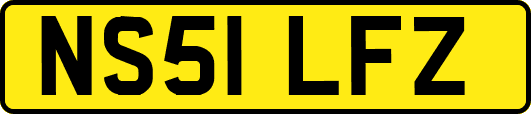 NS51 LFZ